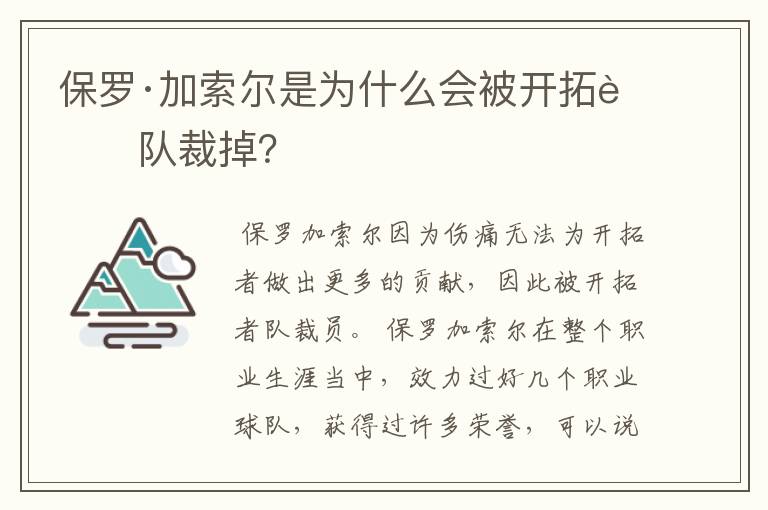 保罗·加索尔是为什么会被开拓è队裁掉?

保罗加索尔因为伤痛无法为开拓者做出更多的贡献，因此被开拓者队裁员。保罗加索尔在整个职业生涯当中，效力过好几个职业球队，获得过许多荣誉，可以说